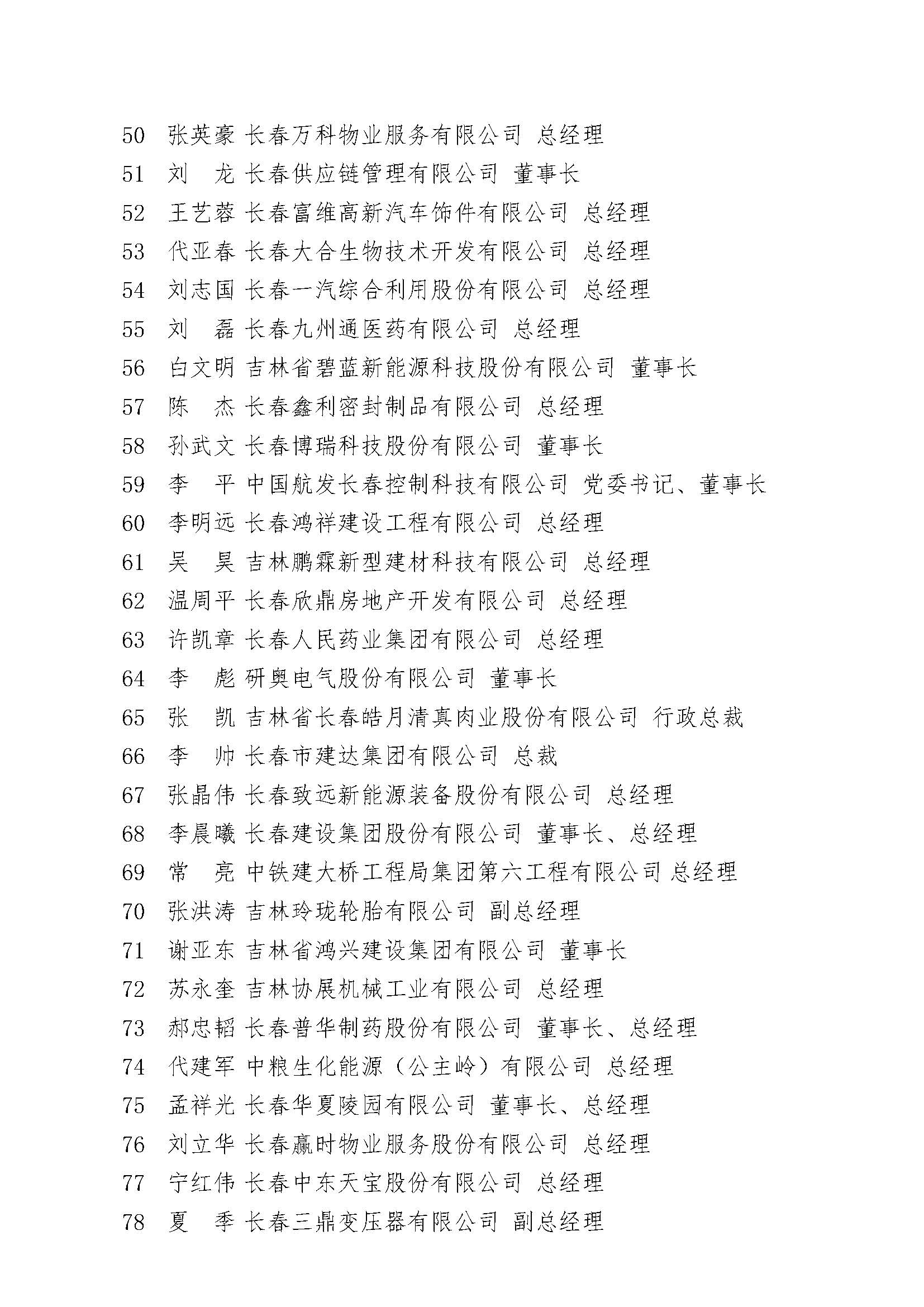 50 张英豪 长春万科物业服务有限公司 总经理
51 刘 龙 长春供应链管理有限公司 董事长
52 王艺蓉 长春富维高新汽车饰件有限公司 总经理
53 代亚春 长春大合生物技术开发有限公司 总经理
54 刘志国 长春一汽综合利用股份有限公司 总经理
55 刘 磊 长春九州通医药有限公司 总经理
56 白文明 吉林省碧蓝新能源科技股份有限公司 董事长
57 陈 杰 长春鑫利密封制品有限公司 总经理
58 孙武文 长春博瑞科技股份有限公司 董事长
59 李 平 中国航发长春控制科技有限公司 党委书记、董事长
60 李明远 长春鸿祥建设工程有限公司 总经理
61 吴 昊 吉林鹏霖新型建材科技有限公司 总经理
62 温周平 长春欣鼎房地产开发有限公司 总经理
63 许凯章 长春人民药业集团有限公司 总经理
64 李 彪 研奥电气股份有限公司 董事长
65 张 凯 吉林省长春皓月清真肉业股份有限公司 行政总裁
66 李 帅 长春市建达集团有限公司 总裁
67 张晶伟 长春致远新能源装备股份有限公司 总经理
68 李晨曦 长春建设集团股份有限公司 董事长、总经理
69 常 亮 中铁建大桥工程局集团第六工程有限公司 总经理
70 张洪涛 吉林玲珑轮胎有限公司 副总经理
71 谢亚东 吉林省鸿兴建设集团有限公司 董事长
72 苏永奎 吉林协展机械工业有限公司 总经理
73 郝忠韬 长春普华制药股份有限公司 董事长、总经理
74 代建军 中粮生化能源（公主岭）有限公司 总经理
75 孟祥光 长春华夏陵园有限公司 董事长、总经理
76 刘立华 长春赢时物业服务股份有限公司 总经理
77 宁红伟 长春中东天宝股份有限公司 总经理
78 夏 季 长春三鼎变压器有限公司 副总经理